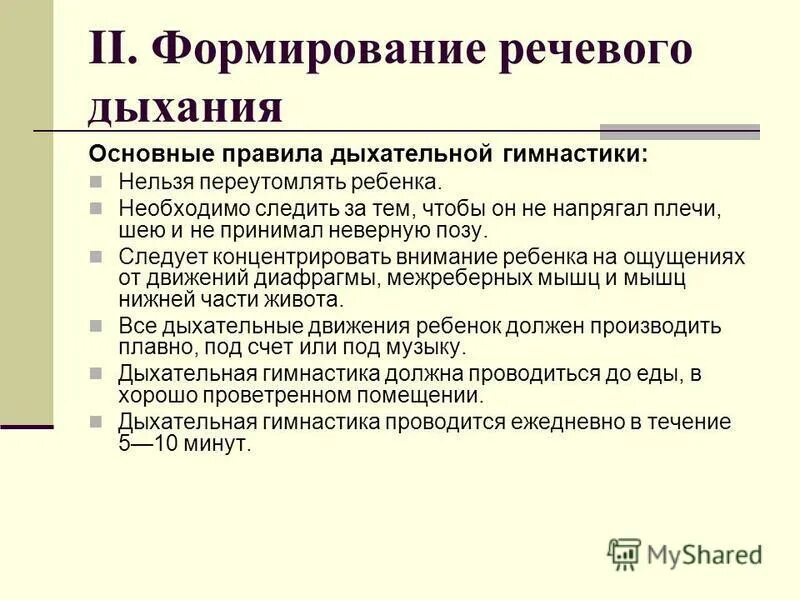 II. Формирование речевого дыхания

Основные правила дыхательной гимнастики:

Нельзя переутомлять ребенка.

Необходимо следить за тем, чтобы он не напрягал плечи, шею и не принимал неверную позу.

Следует концентрировать внимание ребенка на ощущениях от движений диафрагмы, межреберных мышц и мышц нижней части живота.

Все дыхательные движения ребенок должен производить плавно, под счет или под музыку.

Дыхательная гимнастика должна проводиться до еды, в хорошо проветренном помещении.

Дыхательная гимнастика проводится ежедневно в течение 5—10 минут.

MyShared